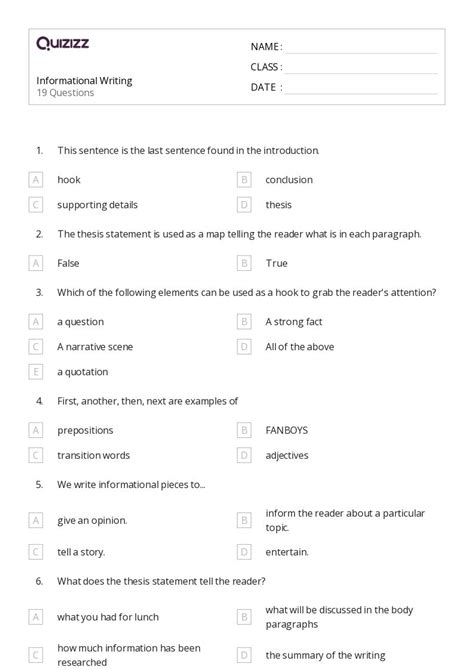 Quizizz

Informational Writing
19 Questions

NAME :
CLASS :
DATE :

1. This sentence is the last sentence found in the introduction.

A hook
B conclusion
C supporting details
D thesis

2. The thesis statement is used as a map telling the reader what is in each paragraph.

A False
B True

3. Which of the following elements can be used as a hook to grab the reader's attention?

A a question
B A strong fact
C A narrative scene
D All of the above
E a quotation

4. First, another, then, next are examples of

A prepositions
B FANBOYS
C transition words
D adjectives

5. We write informational pieces to...

A give an opinion.
B inform the reader about a particular topic.
C tell a story.
D entertain.

6. What does the thesis statement tell the reader?

A what you had for lunch
B what will be discussed in the body paragraphs
C how much information has been researched
D the summary of the writing